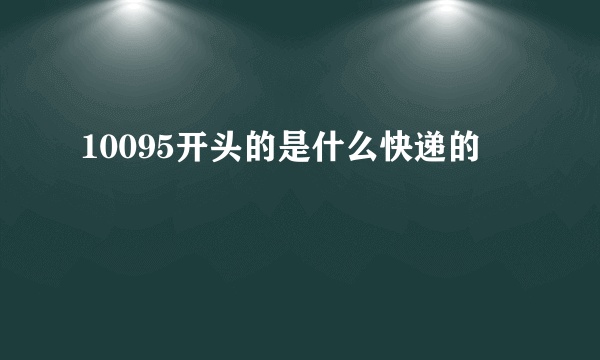 10095开头的是什么快递的